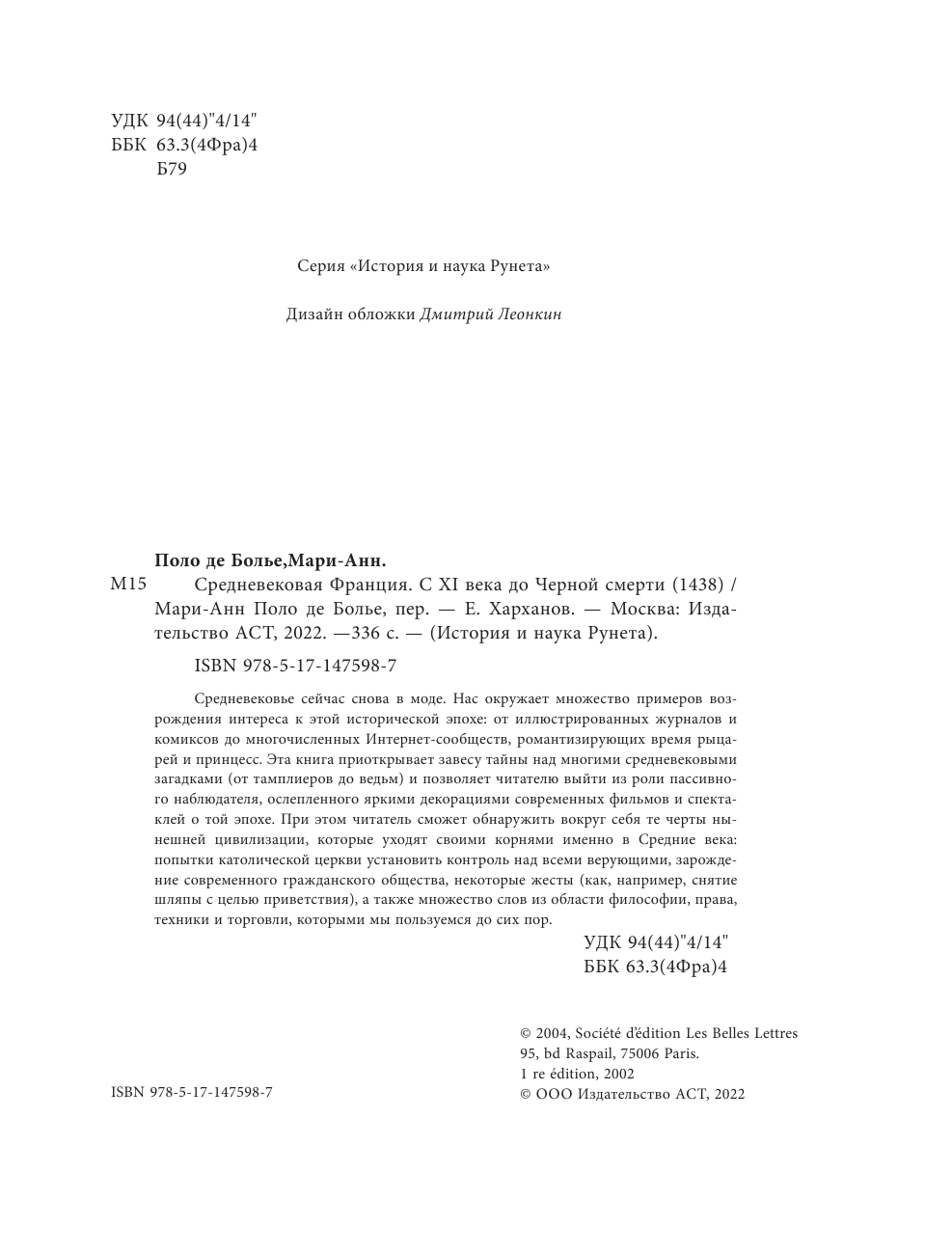 УДК 94(44)"4/14"
ББК 63.3(4Фра)4
Б79

Серия «История и наука Рунета»

Дизайн обложки Дмитрий Леонкин

Поло де Болье,Мари-Анн.
М15 Средневековая Франция. С XI века до Черной смерти (1438) / Мари-Анн Поло де Болье, пер. — Е. Харханов. — Москва: Издательство АСТ, 2022. —336 с. — (История и наука Рунета).

ISBN 978-5-17-147598-7

Средневековье сейчас снова в моде. Нас окружает множество примеров возрождения интереса к этой исторической эпохе: от иллюстрированных журналов и комиксов до многочисленных Интернет-сообществ, романтизирующих время рыцарей и принцесс. Эта книга приоткрывает завесу тайны над многими средневековыми загадками (от тамплиеров до ведьм) и позволяет читателю выйти из роли пассивного наблюдателя, ослепленного яркими декорациями современных фильмов и спектаклей о той эпохе. При этом читатель сможет обнаружить вокруг себя те черты нынешней цивилизации, которые уходят своими корнями именно в Средние века: попытки католической церкви установить контроль над всеми верующими, зарождение современного гражданского общества, некоторые жесты (как, например, снятие шляпы с целью приветствия), а также множество слов из области философии, права, техники и торговли, которыми мы пользуемся до сих пор.

УДК 94(44)"4/14"
ББК 63.3(4Фра)4

ISBN 978-5-17-147598-7

© 2004, Société d'édition Les Belles Lettres
95, bd Raspail, 75006 Paris.
1 re édition, 2002
© ООО Издательство АСТ, 2022